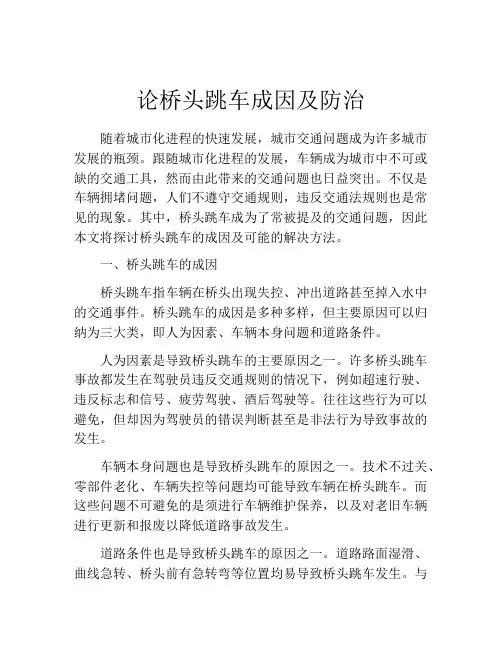 论桥头跳车成因及防治

随着城市化进程的快速发展，城市交通问题成为许多城市发展的瓶颈。跟随城市化进程的发展，车辆成为城市中不可或缺的交通工具，然而由此带来的交通问题也日益突出。不仅是车辆拥堵问题，人们不遵守交通规则，违反交通法规则也是常见的现象。其中，桥头跳车成为了常被提及的交通问题，因此本文将探讨桥头跳车的成因及可能的解决方法。

一、桥头跳车的成因

桥头跳车指车辆在桥头出现失控、冲出道路甚至掉入水中的交通事件。桥头跳车的成因是多种多样，但主要原因可以归纳为三大类，即人为因素、车辆本身问题和道路条件。

人为因素是导致桥头跳车的主要原因之一。许多桥头跳车事故都发生在驾驶员违反交通规则的情况下，例如超速行驶、违反标志和信号、疲劳驾驶、酒后驾驶等。往往这些行为可以避免，但却因为驾驶员的错误判断甚至是非法行为导致事故的发生。

车辆本身问题也是导致桥头跳车的原因之一。技术不过关、零部件老化、车辆失控等问题均可能导致车辆在桥头跳车。而这些问题不可避免的是须进行车辆维护保养，以及对老旧车辆进行更新和报废以降低道路事故发生。

道路条件也是导致桥头跳车的原因之一。道路路面湿滑、曲线急转、桥头前有急转弯等位置均易导致桥头跳车发生。与